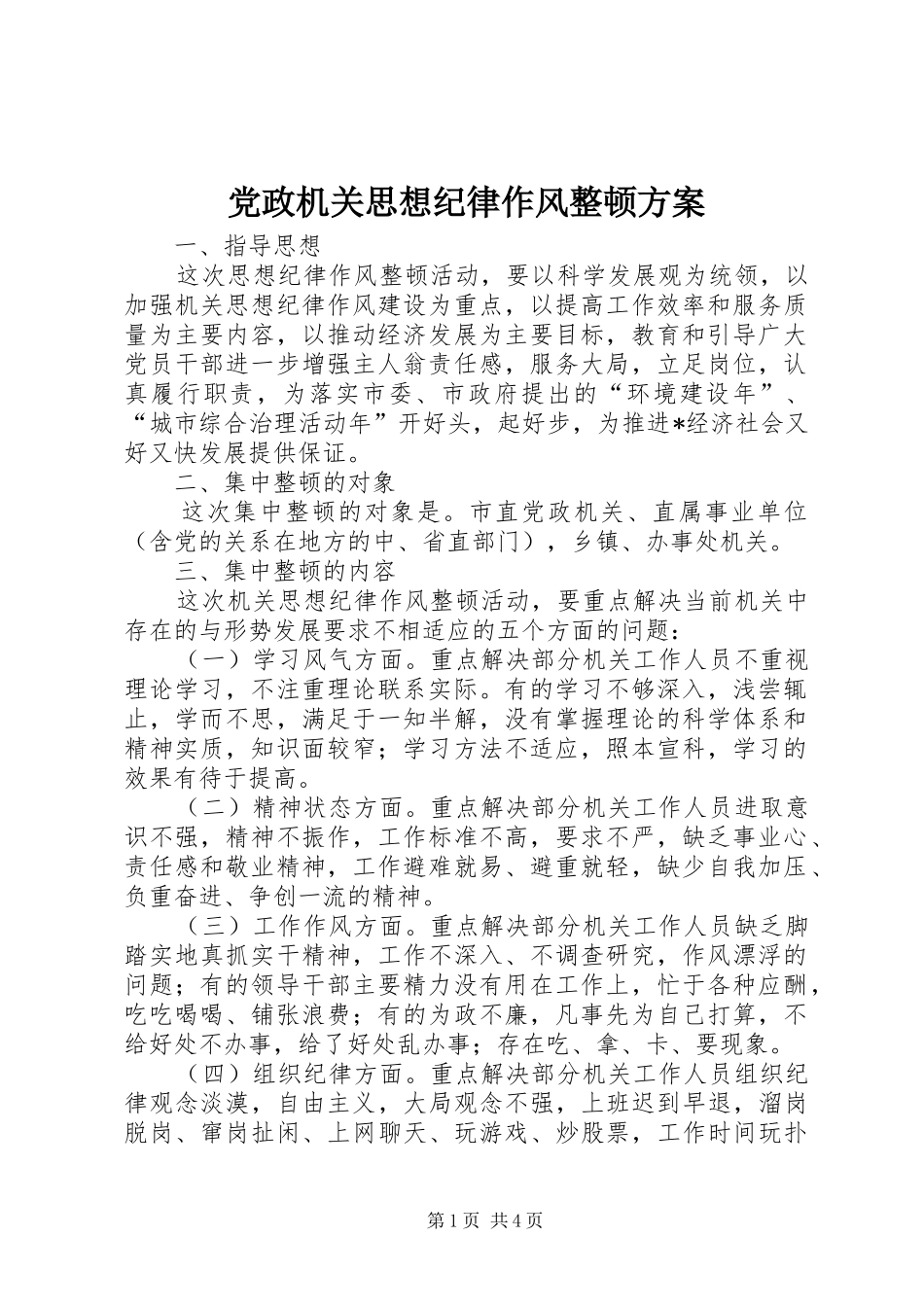 党政机关思想纪律作风整顿方案

一、指导思想

这次思想纪律作风整顿活动，要以科学发展观为统领，以加强机关思想纪律作风建设为重点，以提高工作效率和服务质量为主要内容，以推动经济发展为主要目标，教育和引导广大党员干部进一步增强主人翁责任感，服务大局，立足岗位，认真履行职责，为落实市委、市政府提出的“环境建设年”、“城市综合治理活动年”开好头，起好步，为推进*经济社会又好又快发展提供保证。

二、集中整顿的对象

这次集中整顿的对象是。市直党政机关、直属事业单位（含党的关系在地方的中、省直部门），乡镇、办事处机关。

三、集中整顿的内容

这次机关思想纪律作风整顿活动，要重点解决当前机关中存在的与形势发展要求不相适应的五个方面的问题：

（一）学习风气方面。重点解决部分机关工作人员不重视理论学习，不注重理论联系实际。有的学习不够深入，浅尝辄止，学而不思，满足于一知半解，没有掌握理论的科学体系和精神实质，知识面较窄；学习方法不适应，照本宣科，学习的效果有待于提高。

（二）精神状态方面。重点解决部分机关工作人员进取意识不强，精神不振作，工作标准不高，要求不严，缺乏事业心、责任感和敬业精神，工作避难就易、避重就轻，缺少自我加压、负重奋进、争创一流的精神。

（三）工作作风方面。重点解决部分机关工作人员缺乏脚踏实地真抓实干精神，工作不深入、不调查研究，作风漂浮的问题；有的领导干部主要精力没有用在工作上，忙于各种应酬，吃吃喝喝、铺张浪费；有的为政不廉，凡事先为自己打算，不给好处不办事，给了好处乱办事；存在吃、拿、卡、要现象。

（四）组织纪律方面。重点解决部分机关工作人员组织纪律观念淡漠，自由主义，大局观念不强，上班迟到早退，溜岗脱岗、窜岗扯闲、上网聊天、玩游戏、炒股票，工作时间玩扑

第 1 页 共 4 页